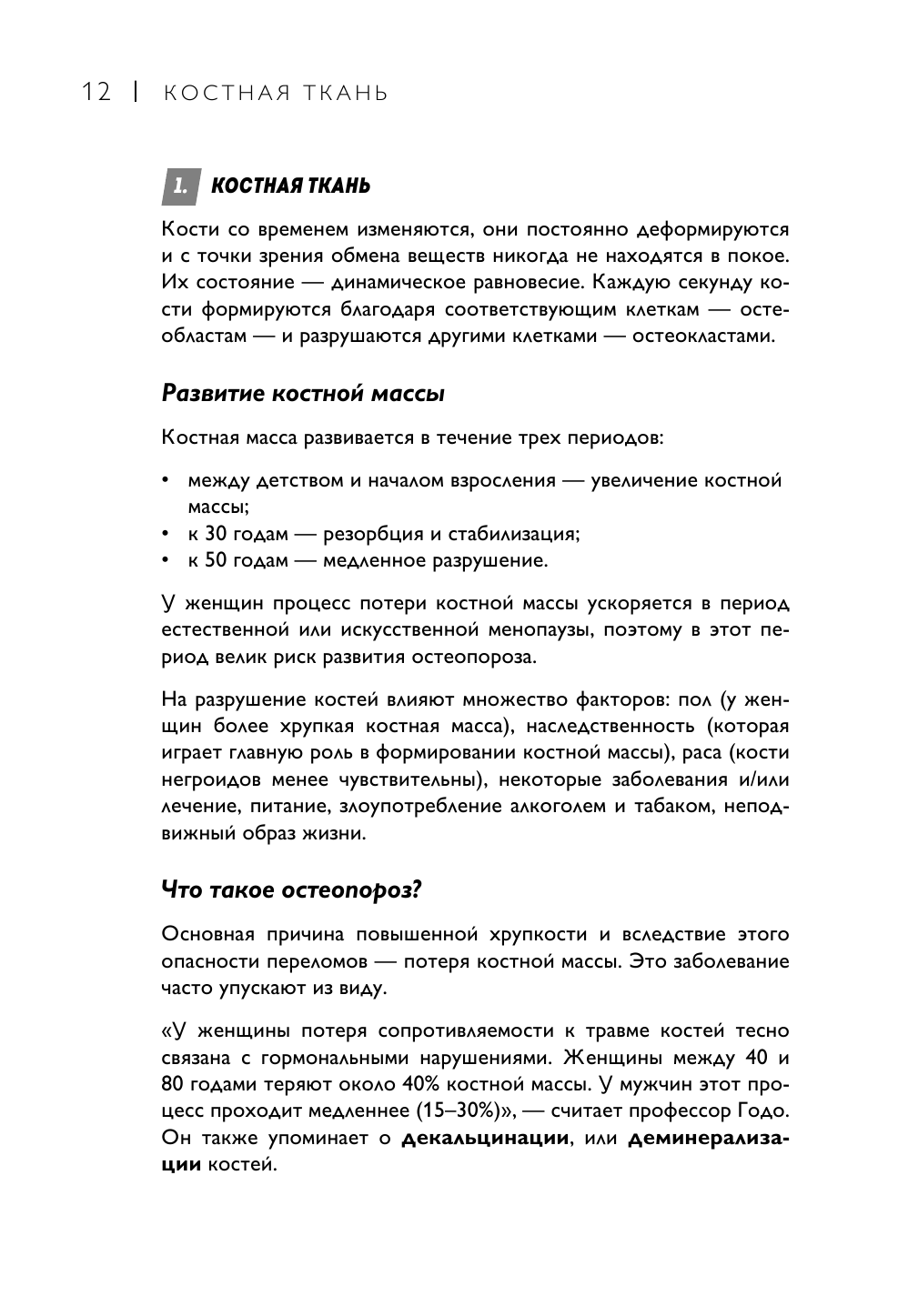 12 | КОСТНАЯ ТКАНЬ

1. КОСТНАЯ ТКАНЬ

Кости со временем изменяются, они постоянно деформируются и с точки зрения обмена веществ никогда не находятся в покое. Их состояние — динамическое равновесие. Каждую секунду кости формируются благодаря соответствующим клеткам — остеобластам — и разрушаются другими клетками — остеокластами.

Развитие костной массы

Костная масса развивается в течение трех периодов:

• между детством и началом взросления — увеличение костной массы;
• к 30 годам — резорбция и стабилизация;
• к 50 годам — медленное разрушение.

У женщин процесс потери костной массы ускоряется в период естественной или искусственной менопаузы, поэтому в этот период велик риск развития остеопороза.

На разрушение костей влияют множество факторов: пол (у женщин более хрупкая костная масса), наследственность (которая играет главную роль в формировании костной массы), раса (кости негроидов менее чувствительны), некоторые заболевания и/или лечение, питание, злоупотребление алкоголем и табаком, неподвижный образ жизни.

Что такое остеопороз?

Основная причина повышенной хрупкости и вследствие этого опасности переломов — потеря костной массы. Это заболевание часто упускают из виду.

«У женщины потеря сопротивляемости к травме костей тесно связана с гормональными нарушениями. Женщины между 40 и 80 годами теряют около 40% костной массы. У мужчин этот процесс проходит медленнее (15–30%)», — считает профессор Годо. Он также упоминает о декальцинации, или деминерализации костей.